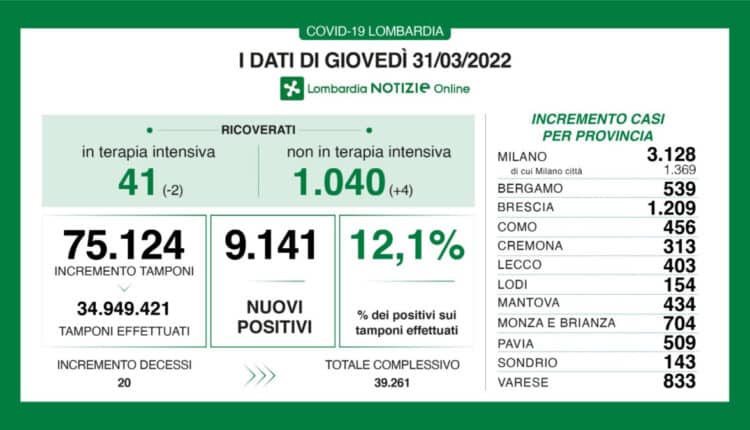 COVID-19 LOMBARDIA

I DATI DI GIOVEDÌ 31/03/2022

Lombardia NOTIZIE Online

RICOVERATI

in terapia intensiva
41 (-2)

non in terapia intensiva
1.040 (+4)

75.124
INCREMENTO TAMPONI

34.949.421
TAMPONI EFFETTUATI

9.141
NUOVI POSITIVI

12,1%
% dei positivi sui tamponi effettuati

INCREMENTO DECESSI
20

TOTALE COMPLESSIVO
39.261

INCREMENTO CASI PER PROVINCIA

| | |
|---|---|
| MILANO | 3.128 |
| di cui Milano città | 1.369 |
| BERGAMO | 539 |
| BRESCIA | 1.209 |
| COMO | 456 |
| CREMONA | 313 |
| LECCO | 403 |
| LODI | 154 |
| MANTOVA | 434 |
| MONZA E BRIANZA | 704 |
| PAVIA | 509 |
| SONDRIO | 143 |
| VARESE | 833 |